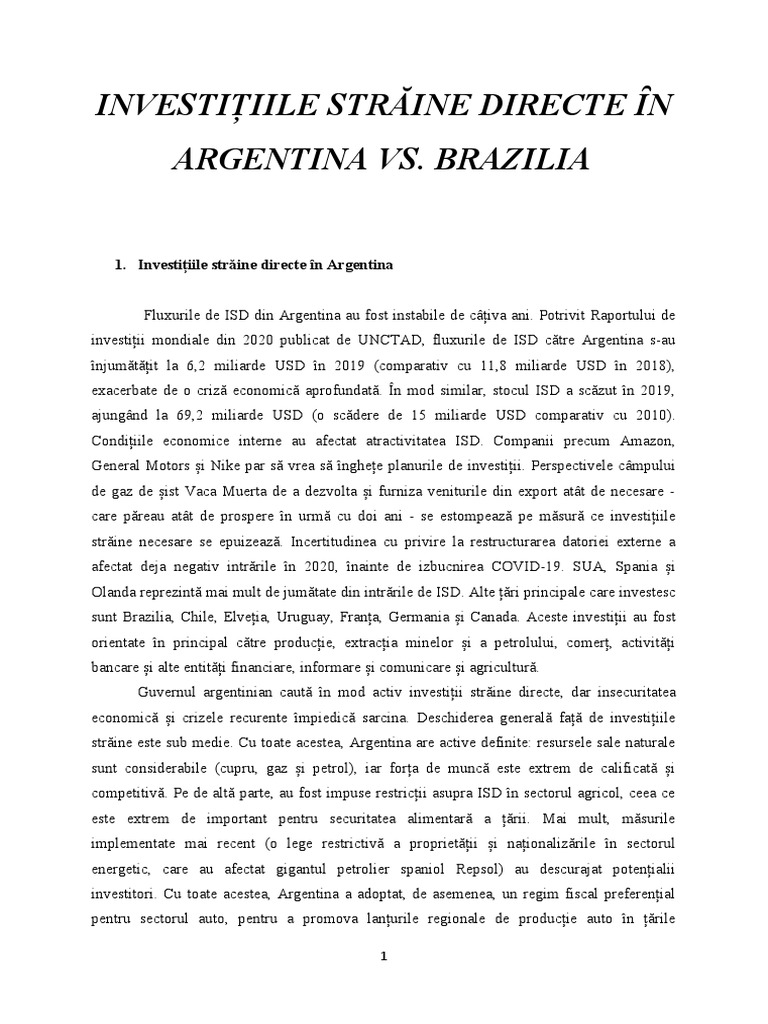 INVESTIȚIILE STRĂINE DIRECTE ÎN ARGENTINA VS. BRAZILIA

1. Investițiile străine directe în Argentina

Fluxurile de ISD din Argentina au fost instabile de câțiva ani. Potrivit Raportului de investiții mondiale din 2020 publicat de UNCTAD, fluxurile de ISD către Argentina s-au înjumătățit la 6,2 miliarde USD în 2019 (comparativ cu 11,8 miliarde USD în 2018), exacerbate de o criză economică aprofundată. În mod similar, stocul ISD a scăzut în 2019, ajungând la 69,2 miliarde USD (o scădere de 15 miliarde USD comparativ cu 2010). Condițiile economice interne au afectat atractivitatea ISD. Companii precum Amazon, General Motors și Nike par să vrea să înghețe planurile de investiții. Perspectivele câmpului de gaz de șist Vaca Muerta de a dezvolta și furniza veniturile din export atât de necesare - care păreau atât de prospere în urmă cu doi ani - se estompează pe măsură ce investițiile străine necesare se epuizează. Incertitudinea cu privire la restructurarea datoriei externe a afectat deja negativ intrările în 2020, înainte de izbucnirea COVID-19. SUA, Spania și Olanda reprezintă mai mult de jumătate din intrările de ISD. Alte țări principale care investesc sunt Brazilia, Chile, Elveția, Uruguay, Franța, Germania și Canada. Aceste investiții au fost orientate în principal către producție, extracția minelor și a petrolului, comerț, activități bancare și alte entități financiare, informare și comunicare și agricultură.

Guvernul argentinian caută în mod activ investiții străine directe, dar insecuritatea economică și crizele recurente împiedică sarcina. Deschiderea generală față de investițiile străine este sub medie. Cu toate acestea, Argentina are active definite: resursele sale naturale sunt considerabile (cupru, gaz și petrol), iar forța de muncă este extrem de calificată și competitivă. Pe de altă parte, au fost impuse restricții asupra ISD în sectorul agricol, ceea ce este extrem de important pentru securitatea alimentară a țării. Mai mult, măsurile implementate mai recent (o lege restrictivă a proprietății și naționalizările în sectorul energetic, care au afectat gigantul petrolier spaniol Repsol) au descurajat potențialii investitori. Cu toate acestea, Argentina a adoptat, de asemenea, un regim fiscal preferențial pentru sectorul auto, pentru a promova lanțurile regionale de producție auto în țările

1